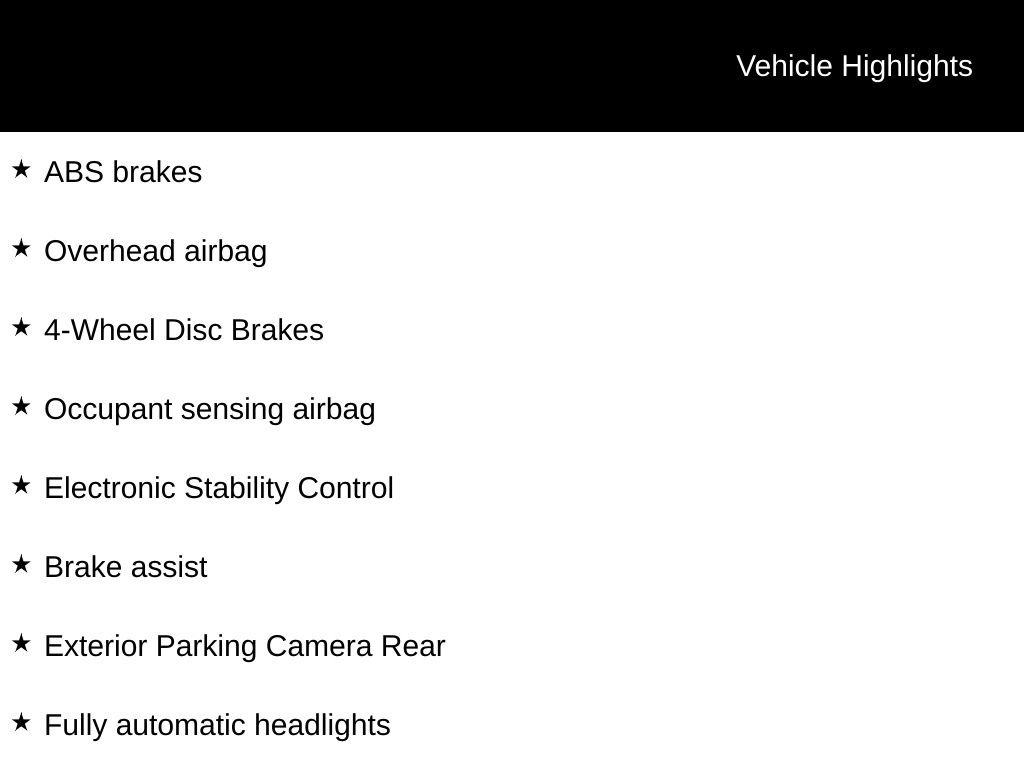 Vehicle Highlights

★ ABS brakes

★ Overhead airbag

★ 4-Wheel Disc Brakes

★ Occupant sensing airbag

★ Electronic Stability Control

★ Brake assist

★ Exterior Parking Camera Rear

★ Fully automatic headlights